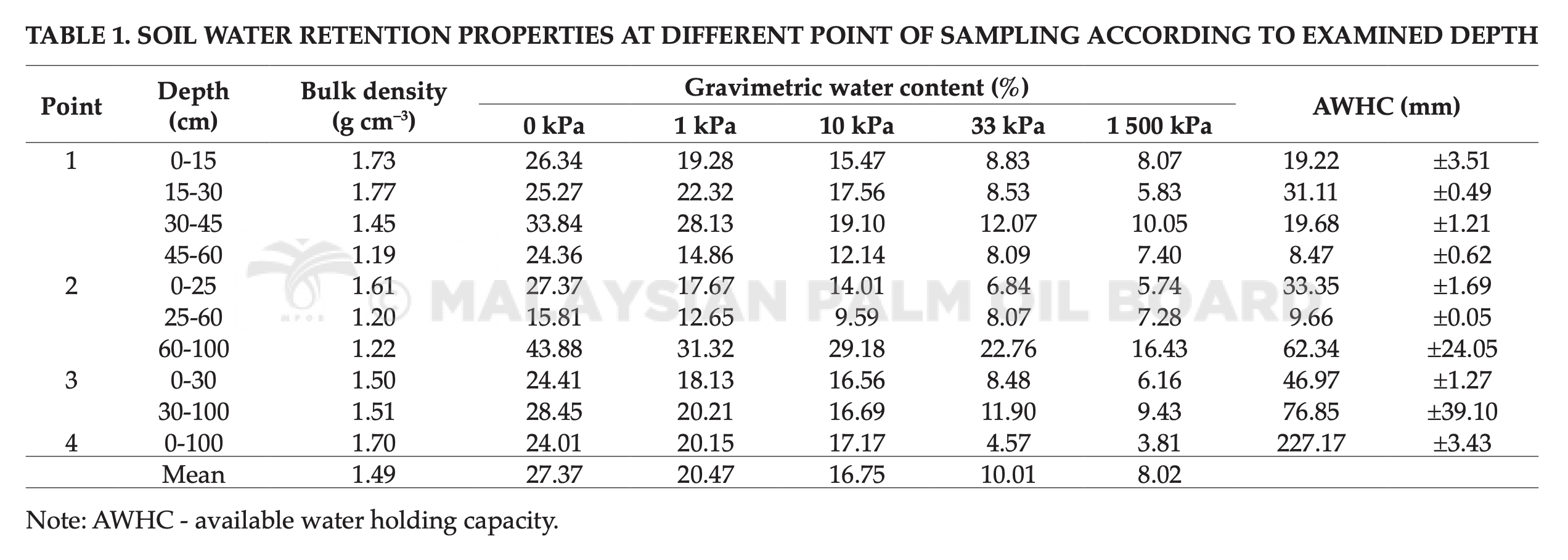 TABLE 1. SOIL WATER RETENTION PROPERTIES AT DIFFERENT POINT OF SAMPLING ACCORDING TO EXAMINED DEPTH

| Point | Depth (cm) | Bulk density (g cm$^{-3}$) | Gravimetric water content (%) 0 kPa | 1 kPa | 10 kPa | 33 kPa | 1 500 kPa | AWHC (mm) | |
|---|---|---|---|---|---|---|---|---|---|
| 1 | 0-15 | 1.73 | 26.34 | 19.28 | 15.47 | 8.83 | 8.07 | 19.22 | ±3.51 |
| | 15-30 | 1.77 | 25.27 | 22.32 | 17.56 | 8.53 | 5.83 | 31.11 | ±0.49 |
| | 30-45 | 1.45 | 33.84 | 28.13 | 19.10 | 12.07 | 10.05 | 19.68 | ±1.21 |
| | 45-60 | 1.19 | 24.36 | 14.86 | 12.14 | 8.09 | 7.40 | 8.47 | ±0.62 |
| 2 | 0-25 | 1.61 | 27.37 | 17.67 | 14.01 | 6.84 | 5.74 | 33.35 | ±1.69 |
| | 25-60 | 1.20 | 15.81 | 12.65 | 9.59 | 8.07 | 7.28 | 9.66 | ±0.05 |
| | 60-100 | 1.22 | 43.88 | 31.32 | 29.18 | 22.76 | 16.43 | 62.34 | ±24.05 |
| 3 | 0-30 | 1.50 | 24.41 | 18.13 | 16.56 | 8.48 | 6.16 | 46.97 | ±1.27 |
| | 30-100 | 1.51 | 28.45 | 20.21 | 16.69 | 11.90 | 9.43 | 76.85 | ±39.10 |
| 4 | 0-100 | 1.70 | 24.01 | 20.15 | 17.17 | 4.57 | 3.81 | 227.17 | ±3.43 |
| | Mean | 1.49 | 27.37 | 20.47 | 16.75 | 10.01 | 8.02 | | |

Note: AWHC - available water holding capacity.

© MALAYSIAN PALM OIL BOARD